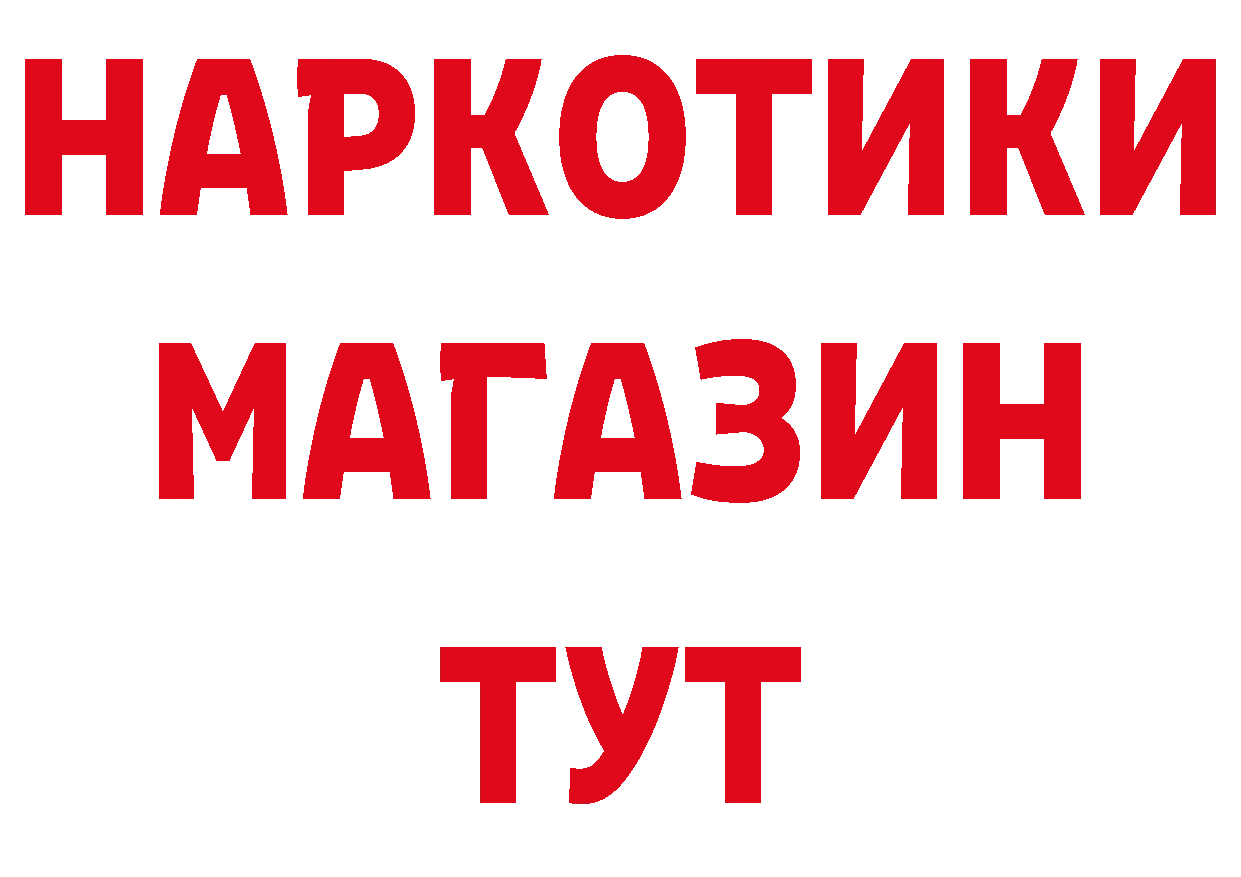 НАРКОТИКИ МАГАЗИН ТУТ